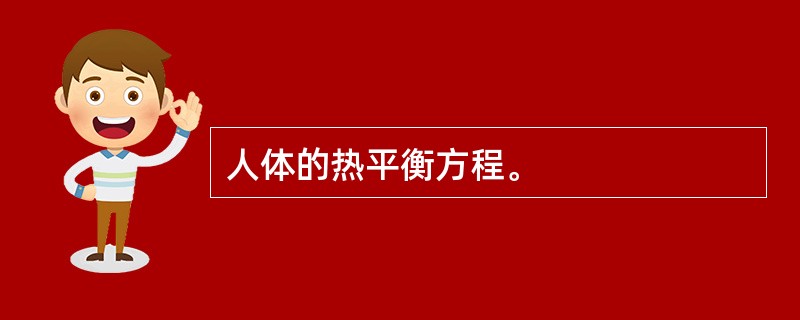 人体的热平衡方程。